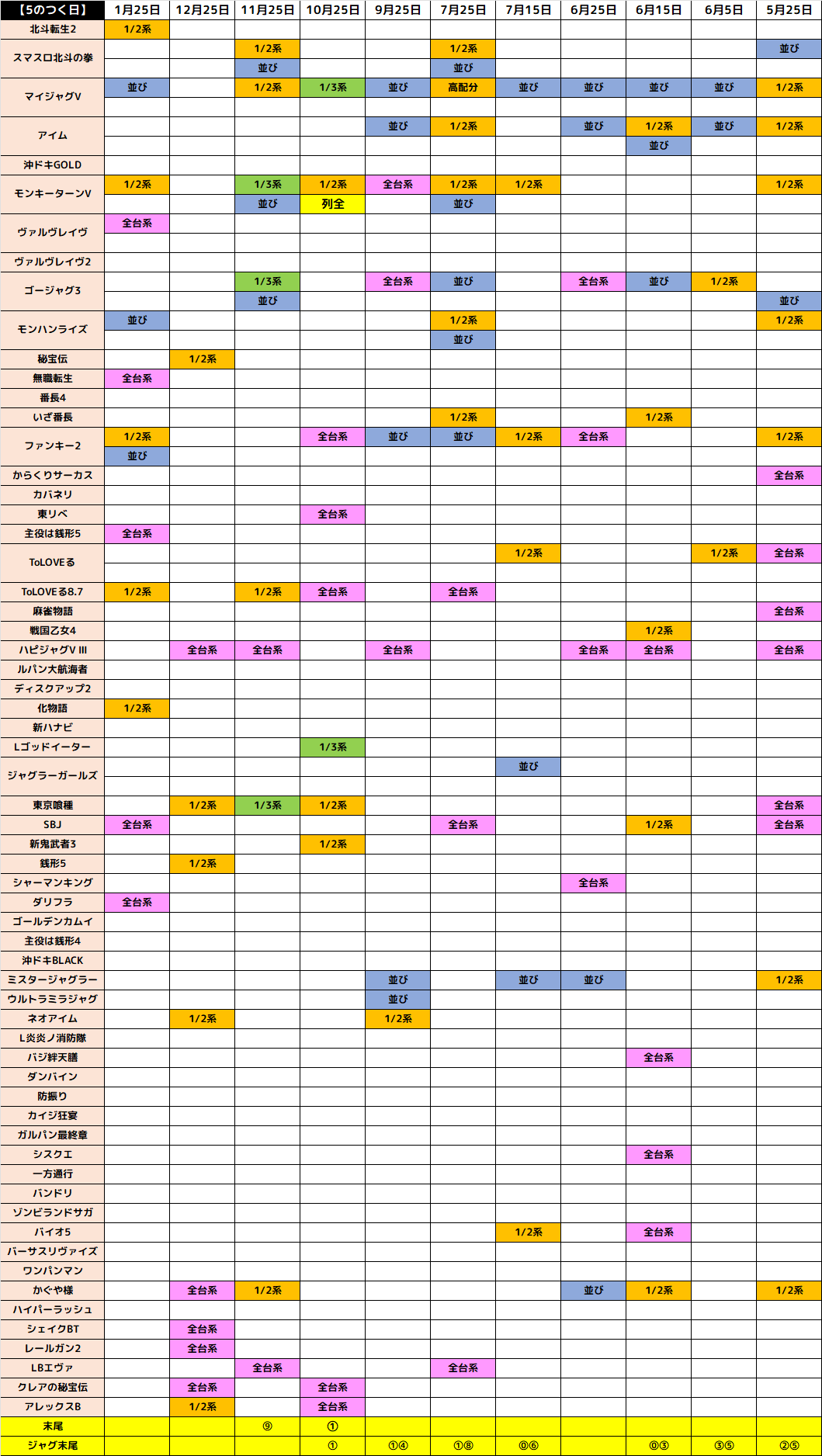 | 【5のつく日】 | 1月25日 | 12月25日 | 11月25日 | 10月25日 | 9月25日 | 7月25日 | 7月15日 | 6月25日 | 6月15日 | 6月5日 | 5月25日 |
|---|---|---|---|---|---|---|---|---|---|---|---|
| 北斗転生2 | 1/2系 | | | | | | | | | | |
| スマスロ北斗の拳 | | | 1/2系 | | | 1/2系 | | | | | 並び |
| | | | 並び | | | 並び | | | | | |
| マイジャグV | 並び | | 1/2系 | 1/3系 | 並び | 高配分 | 並び | 並び | 並び | 並び | 1/2系 |
| | | | | | | | | | | | |
| アイム | | | | | 並び | 1/2系 | | 並び | 1/2系 | 並び | 1/2系 |
| | | | | | | | | | 並び | | |
| 沖ドキGOLD | | | | | | | | | | | |
| モンキーターンV | 1/2系 | | 1/3系 | 1/2系 | 全台系 | 1/2系 | 1/2系 | | | | 1/2系 |
| | | | 並び | 列全 | | 並び | | | | | |
| ヴァルヴレイヴ | 全台系 | | | | | | | | | | |
| | | | | | | | | | | | |
| ヴァルヴレイヴ2 | | | | | | | | | | | |
| ゴージャグ3 | | | 1/3系 | | 全台系 | 並び | | 全台系 | 並び | 1/2系 | |
| | | | 並び | | | | | | | | 並び |
| モンハンライズ | 並び | | | | | 1/2系 | | | | | 1/2系 |
| | | | | | | 並び | | | | | |
| 秘宝伝 | | 1/2系 | | | | | | | | | |
| 無職転生 | 全台系 | | | | | | | | | | |
| 番長4 | | | | | | | | | | | |
| いざ番長 | | | | | | 1/2系 | | | 1/2系 | | |
| ファンキー2 | 1/2系 | | | 全台系 | 並び | 並び | 1/2系 | 全台系 | | | 1/2系 |
| | 並び | | | | | | | | | | |
| からくりサーカス | | | | | | | | | | | 全台系 |
| カバネリ | | | | | | | | | | | |
| 東リベ | | | | 全台系 | | | | | | | |
| 主役は銭形5 | 全台系 | | | | | | | | | | |
| ToLOVEる | | | | | | | 1/2系 | | | 1/2系 | 全台系 |
| | | | | | | | | | | | |
| ToLOVEる8.7 | 1/2系 | | 1/2系 | 全台系 | | 全台系 | | | | | |
| 麻雀物語 | | | | | | | | | | | 全台系 |
| 戦国乙女4 | | | | | | | | | 1/2系 | | |
| ハピジャグV III | | 全台系 | 全台系 | | 全台系 | | | 全台系 | 全台系 | | 全台系 |
| ルパン大航海者 | | | | | | | | | | | |
| ディスクアップ2 | | | | | | | | | | | |
| 化物語 | 1/2系 | | | | | | | | | | |
| 新ハナビ | | | | | | | | | | | |
| Lゴッドイーター | | | | 1/3系 | | | | | | | |
| ジャグラーガールズ | | | | | | | 並び | | | | |
| | | | | | | | | | | | |
| 東京喰種 | | 1/2系 | 1/3系 | 1/2系 | | | | | | | 全台系 |
| SBJ | 全台系 | | | | | 全台系 | | | 1/2系 | | 全台系 |
| 新鬼武者3 | | | | 1/2系 | | | | | | | |
| 銭形5 | | 1/2系 | | | | | | | | | |
| シャーマンキング | | | | | | | | 全台系 | | | |
| ダリフラ | 全台系 | | | | | | | | | | |
| ゴールデンカムイ | | | | | | | | | | | |
| 主役は銭形4 | | | | | | | | | | | |
| 沖ドキBLACK | | | | | | | | | | | |
| ミスタージャグラー | | | | | 並び | | 並び | 並び | | | 1/2系 |
| ウルトラミラジャグ | | | | | 並び | | | | | | |
| ネオアイム | | 1/2系 | | | 1/2系 | | | | | | |
| L炎炎ノ消防隊 | | | | | | | | | | | |
| バジ絆天膳 | | | | | | | | | 全台系 | | |
| ダンバイン | | | | | | | | | | | |
| 防振り | | | | | | | | | | | |
| カイジ狂宴 | | | | | | | | | | | |
| ガルパン最終章 | | | | | | | | | | | |
| シスクエ | | | | | | | | | 全台系 | | |
| 一方通行 | | | | | | | | | | | |
| バンドリ | | | | | | | | | | | |
| ゾンビランドサガ | | | | | | | | | | | |
| バイオ5 | | | | | | | 1/2系 | | 全台系 | | |
| バーサスリヴァイズ | | | | | | | | | | | |
| ワンパンマン | | | | | | | | | | | |
| かぐや様 | | 全台系 | 1/2系 | | | | | 並び | 1/2系 | | 1/2系 |
| ハイパーラッシュ | | | | | | | | | | | |
| シェイクBT | | 全台系 | | | | | | | | | |
| レールガン2 | | 全台系 | | | | | | | | | |
| LBエヴァ | | | 全台系 | | | 全台系 | | | | | |
| クレアの秘宝伝 | | 全台系 | | 全台系 | | | | | | | |
| アレックスB | | 1/2系 | | 全台系 | | | | | | | |
| 末尾 | | | ⑨ | ① | | | | | | | |
| ジャグ末尾 | | | | ① | ①④ | ①⑧ | ⓪⑥ | | ⓪③ | ③⑤ | ②⑤ |